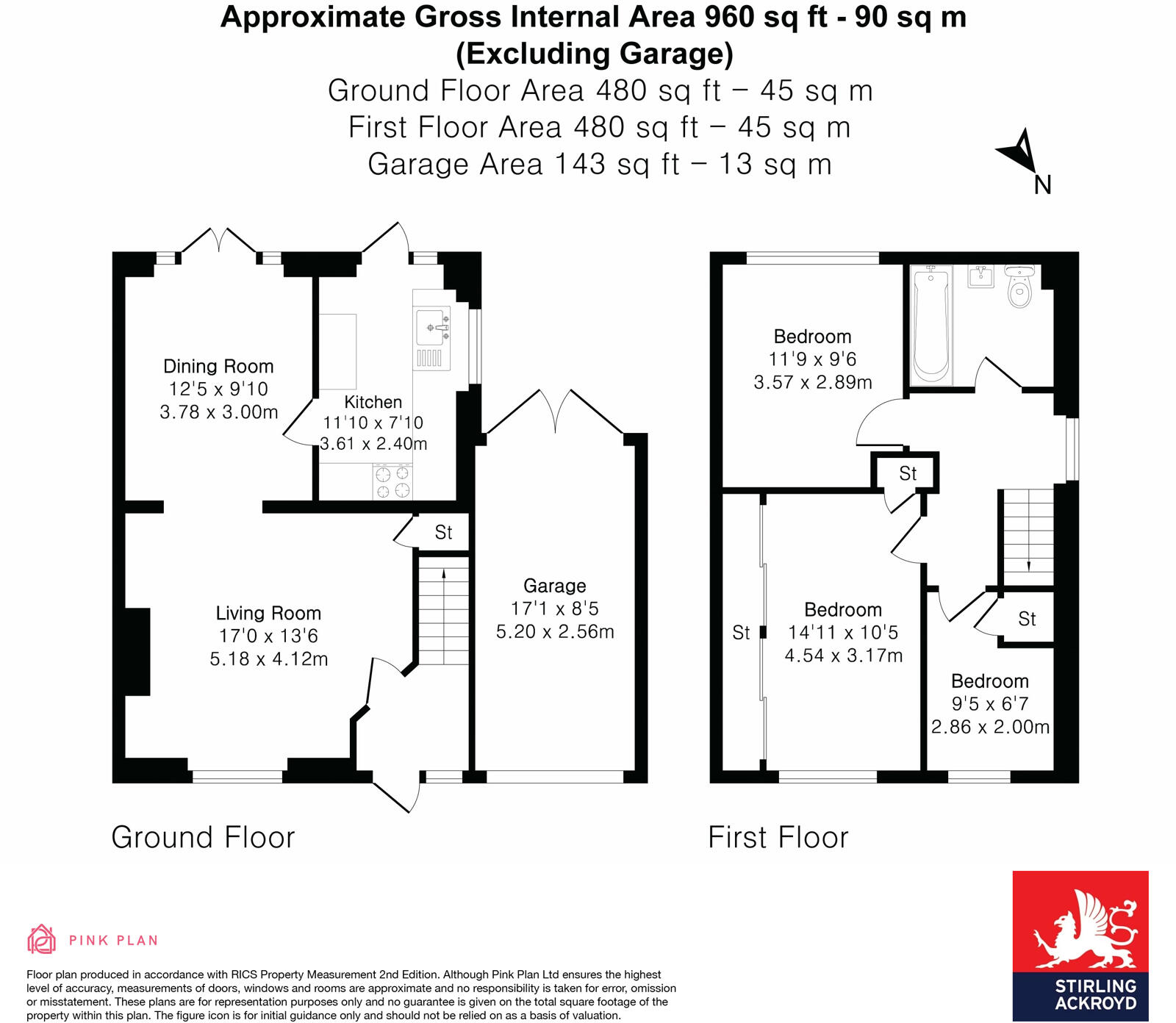 Approximate Gross Internal Area 960 sq ft - 90 sq m
(Excluding Garage)
Ground Floor Area 480 sq ft – 45 sq m
First Floor Area 480 sq ft – 45 sq m
Garage Area 143 sq ft – 13 sq m

N

Dining Room
12'5 x 9'10
3.78 x 3.00m

Kitchen
11'10 x 7'10
3.61 x 2.40m

St

Living Room
17'0 x 13'6
5.18 x 4.12m

Garage
17'1 x 8'5
5.20 x 2.56m

Bedroom
11'9 x 9'6
3.57 x 2.89m

St

St

Bedroom
14'11 x 10'5
4.54 x 3.17m

St

Bedroom
9'5 x 6'7
2.86 x 2.00m

Ground Floor

First Floor

PINK PLAN

Floor plan produced in accordance with RICS Property Measurement 2nd Edition. Although Pink Plan Ltd ensures the highest level of accuracy, measurements of doors, windows and rooms are approximate and no responsibility is taken for error, omission or misstatement. These plans are for representation purposes only and no guarantee is given on the total square footage of the property within this plan. The figure icon is for initial guidance only and should not be relied on as a basis of valuation.

STIRLING ACKROYD